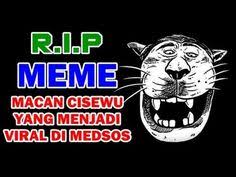 R.I.P
MEME
MACAN CISEWU YANG MENJADI VIRAL DI MEDSOS